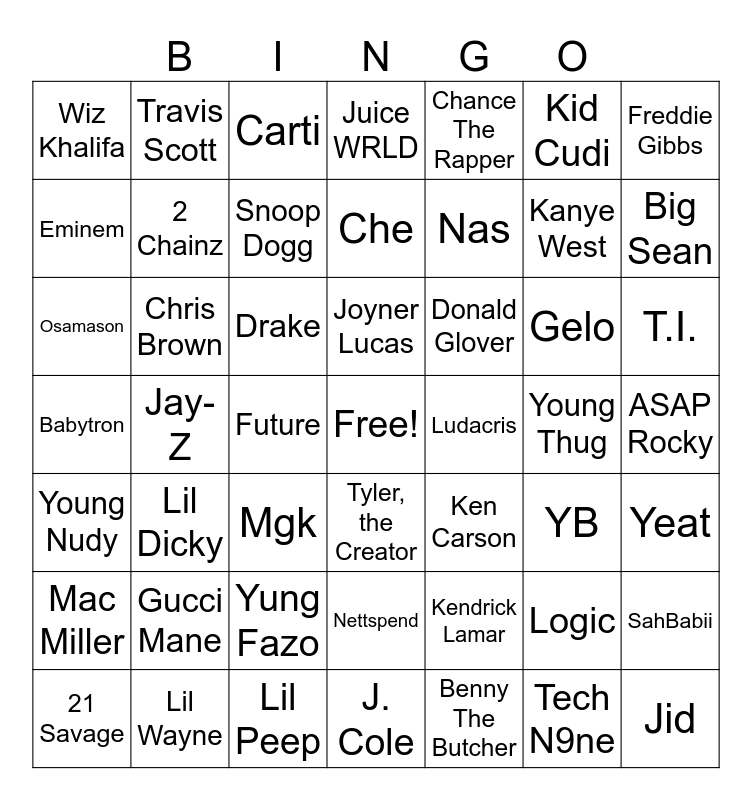 B I N G O

| Wiz Khalifa | Travis Scott | Carti | Juice WRLD | Chance The Rapper | Kid Cudi | Freddie Gibbs |
|---|---|---|---|---|---|---|
| Eminem | 2 Chainz | Snoop Dogg | Che | Nas | Kanye West | Big Sean |
| Osamason | Chris Brown | Drake | Joyner Lucas | Donald Glover | Gelo | T.I. |
| Babytron | Jay-Z | Future | Free! | Ludacris | Young Thug | ASAP Rocky |
| Young Nudy | Lil Dicky | Mgk | Tyler, the Creator | Ken Carson | YB | Yeat |
| Mac Miller | Gucci Mane | Yung Fazo | Nettspend | Kendrick Lamar | Logic | SahBabii |
| 21 Savage | Lil Wayne | Lil Peep | J. Cole | Benny The Butcher | Tech N9ne | Jid |